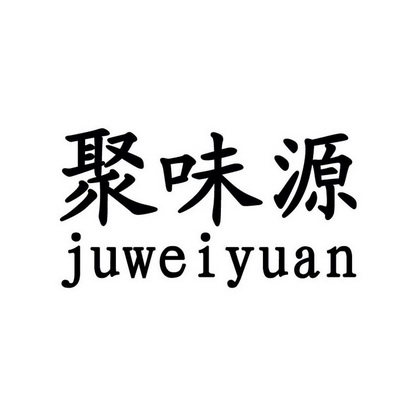 聚味源
juweiyuan